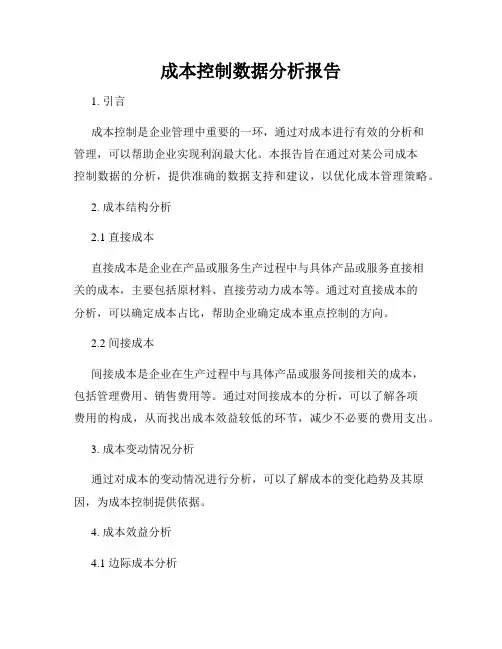 成本控制数据分析报告

1. 引言

成本控制是企业管理中重要的一环，通过对成本进行有效的分析和管理，可以帮助企业实现利润最大化。本报告旨在通过对某公司成本控制数据的分析，提供准确的数据支持和建议，以优化成本管理策略。

2. 成本结构分析

2.1 直接成本

直接成本是企业在产品或服务生产过程中与具体产品或服务直接相关的成本，主要包括原材料、直接劳动力成本等。通过对直接成本的分析，可以确定成本占比，帮助企业确定成本重点控制的方向。

2.2 间接成本

间接成本是企业在生产过程中与具体产品或服务间接相关的成本，包括管理费用、销售费用等。通过对间接成本的分析，可以了解各项费用的构成，从而找出成本效益较低的环节，减少不必要的费用支出。

3. 成本变动情况分析

通过对成本的变动情况进行分析，可以了解成本的变化趋势及其原因，为成本控制提供依据。

4. 成本效益分析

4.1 边际成本分析